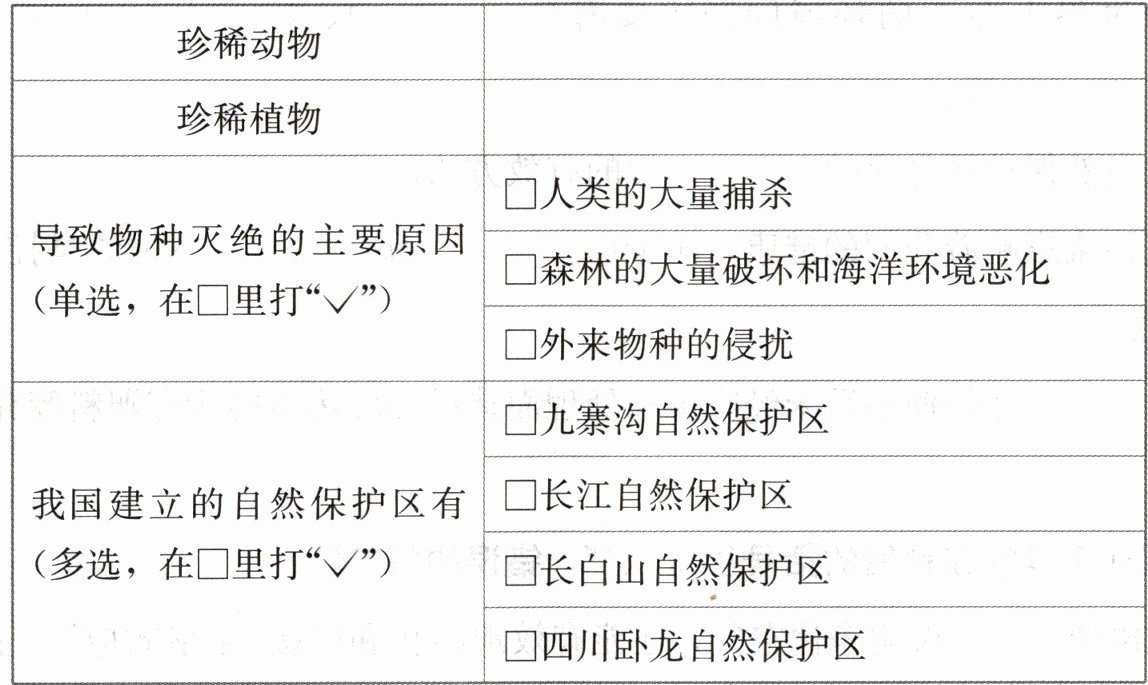 | 珍稀动物 | |
|---|---|
| 珍稀植物 | |
| 导致物种灭绝的主要原因(单选，在☐里打“✓”) | ☐人类的大量捕杀 |
| | ☐森林的大量破坏和海洋环境恶化 |
| | ☐外来物种的侵扰 |
| 我国建立的自然保护区有(多选，在☐里打“✓”) | ☐九寨沟自然保护区 |
| | ☐长江自然保护区 |
| | ☐长白山自然保护区 |
| | ☐四川卧龙自然保护区 |